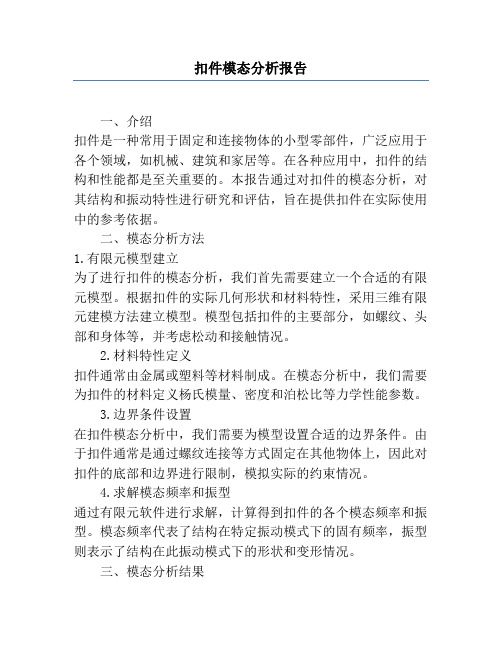 扣件模态分析报告

一、介绍

扣件是一种常用于固定和连接物体的小型零部件，广泛应用于各个领域，如机械、建筑和家居等。在各种应用中，扣件的结构和性能都是至关重要的。本报告通过对扣件的模态分析，对其结构和振动特性进行研究和评估，旨在提供扣件在实际使用中的参考依据。

二、模态分析方法

1.有限元模型建立

为了进行扣件的模态分析，我们首先需要建立一个合适的有限元模型。根据扣件的实际几何形状和材料特性，采用三维有限元建模方法建立模型。模型包括扣件的主要部分，如螺纹、头部和身体等，并考虑松动和接触情况。

2.材料特性定义

扣件通常由金属或塑料等材料制成。在模态分析中，我们需要为扣件的材料定义杨氏模量、密度和泊松比等力学性能参数。

3.边界条件设置

在扣件模态分析中，我们需要为模型设置合适的边界条件。由于扣件通常是通过螺纹连接等方式固定在其他物体上，因此对扣件的底部和边界进行限制，模拟实际的约束情况。

4.求解模态频率和振型

通过有限元软件进行求解，计算得到扣件的各个模态频率和振型。模态频率代表了结构在特定振动模式下的固有频率，振型则表示了结构在此振动模式下的形状和变形情况。

三、模态分析结果